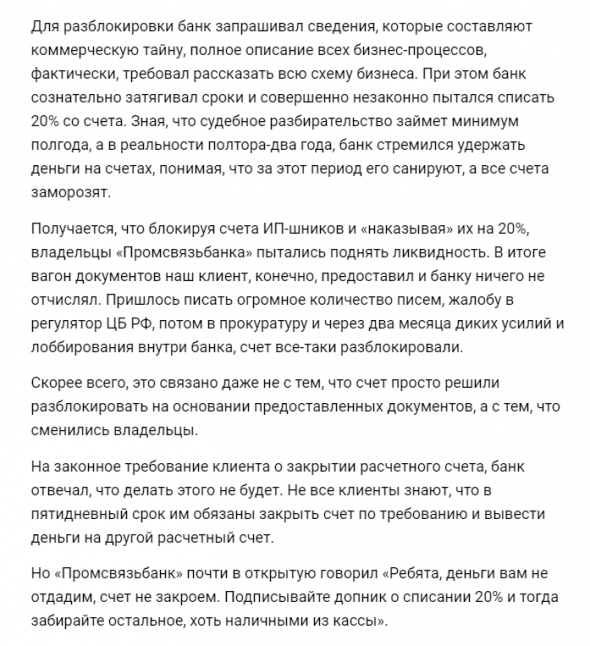 Для разблокировки банк запрашивал сведения, которые составляют коммерческую тайну, полное описание всех бизнес-процессов, фактически, требовал рассказать всю схему бизнеса. При этом банк сознательно затягивал сроки и совершенно незаконно пытался списать 20% со счета. Зная, что судебное разбирательство займет минимум полгода, а в реальности полтора-два года, банк стремился удержать деньги на счетах, понимая, что за этот период его санируют, а все счета заморозят.

Получается, что блокируя счета ИП-шников и «наказывая» их на 20%, владельцы «Промсвязьбанка» пытались поднять ликвидность. В итоге вагон документов наш клиент, конечно, предоставил и банку ничего не отчислял. Пришлось писать огромное количество писем, жалобу в регулятор ЦБ РФ, потом в прокуратуру и через два месяца диких усилий и лоббирования внутри банка, счет все-таки разблокировали.

Скорее всего, это связано даже не с тем, что счет просто решили разблокировать на основании предоставленных документов, а с тем, что сменились владельцы.

На законное требование клиента о закрытии расчетного счета, банк отвечал, что делать этого не будет. Не все клиенты знают, что в пятидневный срок им обязаны закрыть счет по требованию и вывести деньги на другой расчетный счет.

Но «Промсвязьбанк» почти в открытую говорил «Ребята, деньги вам не отдадим, счет не закроем. Подписывайте допник о списании 20% и тогда забирайте остальное, хоть наличными из кассы».